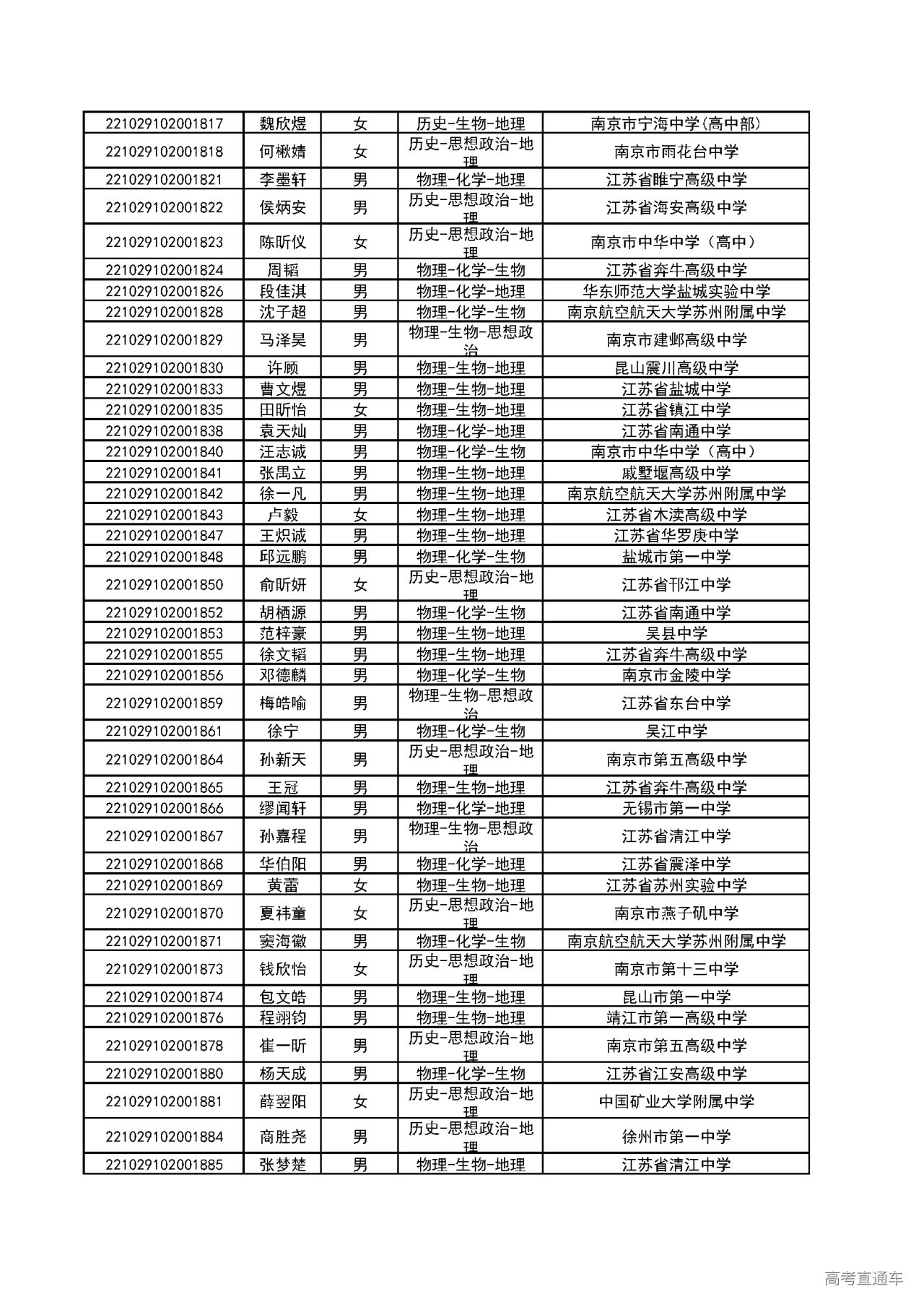 | | | | | |
|---|---|---|---|---|
| 221029102001817 | 魏欣煜 | 女 | 历史-生物-地理 | 南京市宁海中学(高中部) |
| 221029102001818 | 何楸婧 | 女 | 历史-思想政治-地理 | 南京市雨花台中学 |
| 221029102001821 | 李墨轩 | 男 | 物理-化学-地理 | 江苏省睢宁高级中学 |
| 221029102001822 | 侯炳安 | 男 | 历史-思想政治-地理 | 江苏省海安高级中学 |
| 221029102001823 | 陈昕仪 | 女 | 历史-思想政治-地理 | 南京市中华中学（高中） |
| 221029102001824 | 周韬 | 男 | 物理-化学-生物 | 江苏省奔牛高级中学 |
| 221029102001826 | 段佳淇 | 男 | 物理-化学-地理 | 华东师范大学盐城实验中学 |
| 221029102001828 | 沈子超 | 男 | 物理-化学-生物 | 南京航空航天大学苏州附属中学 |
| 221029102001829 | 马泽昊 | 男 | 物理-生物-思想政治 | 南京市建邺高级中学 |
| 221029102001830 | 许顾 | 男 | 物理-生物-地理 | 昆山震川高级中学 |
| 221029102001833 | 曹文煜 | 男 | 物理-生物-地理 | 江苏省盐城中学 |
| 221029102001835 | 田昕怡 | 女 | 物理-生物-地理 | 江苏省镇江中学 |
| 221029102001838 | 袁天灿 | 男 | 物理-化学-地理 | 江苏省南通中学 |
| 221029102001840 | 汪志诚 | 男 | 物理-化学-生物 | 南京市中华中学（高中） |
| 221029102001841 | 张禹立 | 男 | 物理-生物-地理 | 戚墅堰高级中学 |
| 221029102001842 | 徐一凡 | 男 | 物理-生物-地理 | 南京航空航天大学苏州附属中学 |
| 221029102001843 | 卢毅 | 女 | 物理-生物-地理 | 江苏省木渎高级中学 |
| 221029102001847 | 王炽诚 | 男 | 物理-生物-地理 | 江苏省华罗庚中学 |
| 221029102001848 | 邱远鹏 | 男 | 物理-化学-生物 | 盐城市第一中学 |
| 221029102001850 | 俞昕妍 | 女 | 历史-思想政治-地理 | 江苏省邗江中学 |
| 221029102001852 | 胡栖源 | 男 | 物理-化学-生物 | 江苏省南通中学 |
| 221029102001853 | 范梓豪 | 男 | 物理-生物-地理 | 吴县中学 |
| 221029102001855 | 徐文韬 | 男 | 物理-生物-地理 | 江苏省奔牛高级中学 |
| 221029102001856 | 邓德麟 | 男 | 物理-化学-生物 | 南京市金陵中学 |
| 221029102001859 | 梅皓喻 | 男 | 物理-生物-思想政治 | 江苏省东台中学 |
| 221029102001861 | 徐宁 | 男 | 物理-化学-生物 | 吴江中学 |
| 221029102001864 | 孙新天 | 男 | 历史-思想政治-地理 | 南京市第五高级中学 |
| 221029102001865 | 王冠 | 男 | 物理-生物-地理 | 江苏省奔牛高级中学 |
| 221029102001866 | 缪闻轩 | 男 | 物理-化学-地理 | 无锡市第一中学 |
| 221029102001867 | 孙嘉程 | 男 | 物理-生物-思想政治 | 江苏省清江中学 |
| 221029102001868 | 华伯阳 | 男 | 物理-化学-地理 | 江苏省震泽中学 |
| 221029102001869 | 黄蕾 | 女 | 物理-生物-地理 | 江苏省苏州实验中学 |
| 221029102001870 | 夏祎童 | 女 | 历史-思想政治-地理 | 南京市燕子矶中学 |
| 221029102001871 | 窦海徽 | 男 | 物理-化学-生物 | 南京航空航天大学苏州附属中学 |
| 221029102001873 | 钱欣怡 | 女 | 历史-思想政治-地理 | 南京市第十三中学 |
| 221029102001874 | 包文皓 | 男 | 物理-生物-地理 | 昆山市第一中学 |
| 221029102001876 | 程翊钧 | 男 | 物理-生物-地理 | 靖江市第一高级中学 |
| 221029102001878 | 崔一昕 | 男 | 历史-思想政治-地理 | 南京市第五高级中学 |
| 221029102001880 | 杨天成 | 男 | 物理-化学-生物 | 江苏省江安高级中学 |
| 221029102001881 | 薛翌阳 | 女 | 历史-思想政治-地理 | 中国矿业大学附属中学 |
| 221029102001884 | 商胜尧 | 男 | 历史-思想政治-地理 | 徐州市第一中学 |
| 221029102001885 | 张梦楚 | 男 | 物理-生物-地理 | 江苏省清江中学 |

高考直通车